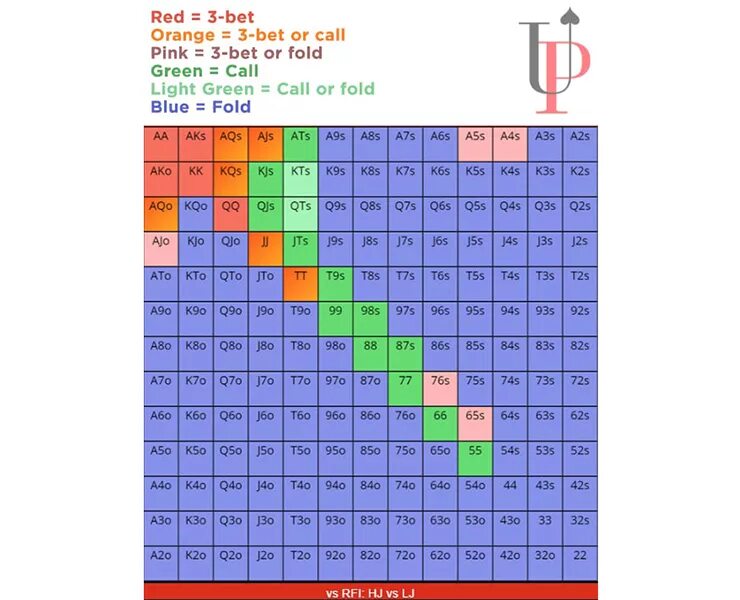 Red = 3-bet
Orange = 3-bet or call
Pink = 3-bet or fold
Green = Call
Light Green = Call or fold
Blue = Fold

UP

| AA | AKs | AQs | AJs | ATs | A9s | A8s | A7s | A6s | A5s | A4s | A3s | A2s |
|---|---|---|---|---|---|---|---|---|---|---|---|---|
| AKo | KK | KQs | KJs | KTs | K9s | K8s | K7s | K6s | K5s | K4s | K3s | K2s |
| AQo | KQo | QQ | QJs | QTs | Q9s | Q8s | Q7s | Q6s | Q5s | Q4s | Q3s | Q2s |
| AJo | KJo | QJo | JJ | JTs | J9s | J8s | J7s | J6s | J5s | J4s | J3s | J2s |
| ATo | KTo | QTo | JTo | TT | T9s | T8s | T7s | T6s | T5s | T4s | T3s | T2s |
| A9o | K9o | Q9o | J9o | T9o | 99 | 98s | 97s | 96s | 95s | 94s | 93s | 92s |
| A8o | K8o | Q8o | J8o | T8o | 98o | 88 | 87s | 86s | 85s | 84s | 83s | 82s |
| A7o | K7o | Q7o | J7o | T7o | 97o | 87o | 77 | 76s | 75s | 74s | 73s | 72s |
| A6o | K6o | Q6o | J6o | T6o | 96o | 86o | 76o | 66 | 65s | 64s | 63s | 62s |
| A5o | K5o | Q5o | J5o | T5o | 95o | 85o | 75o | 65o | 55 | 54s | 53s | 52s |
| A4o | K4o | Q4o | J4o | T4o | 94o | 84o | 74o | 64o | 54o | 44 | 43s | 42s |
| A3o | K3o | Q3o | J3o | T3o | 93o | 83o | 73o | 63o | 53o | 43o | 33 | 32s |
| A2o | K2o | Q2o | J2o | T2o | 92o | 82o | 72o | 62o | 52o | 42o | 32o | 22 |

vs RFI: HJ vs LJ